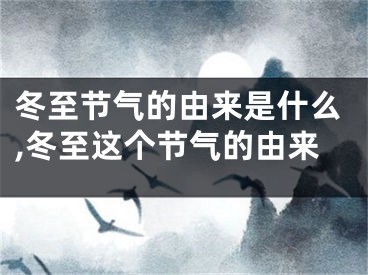 冬至节气的由来是什么,冬至这个节气的由来